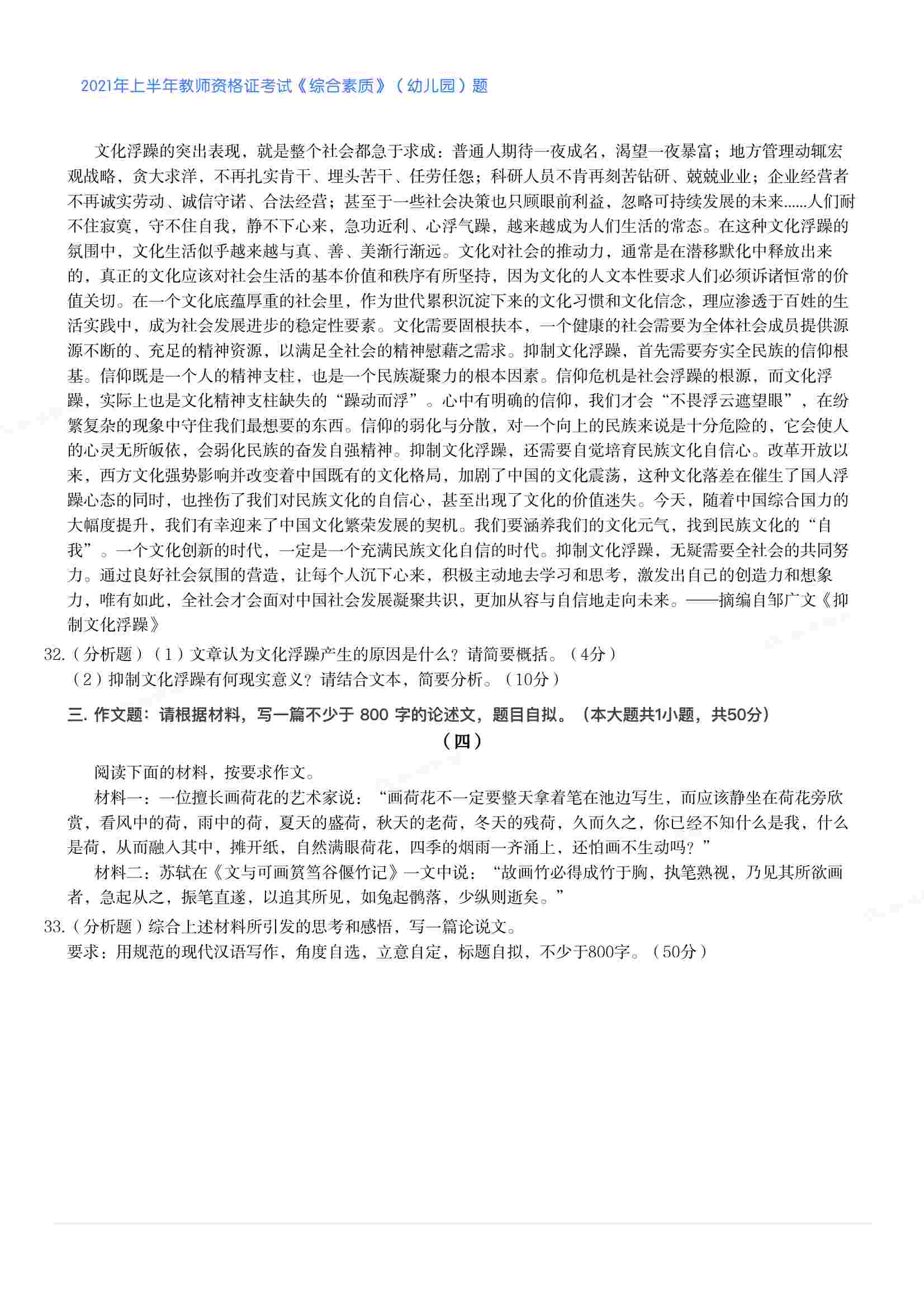 2021年上半年教师资格证考试《综合素质》（幼儿园）题

文化浮躁的突出表现，就是整个社会都急于求成：普通人期待一夜成名，渴望一夜暴富；地方管理动辄宏观战略，贪大求洋，不再扎实肯干、埋头苦干、任劳任怨；科研人员不肯再刻苦钻研、兢兢业业；企业经营者不再诚实劳动、诚信守诺、合法经营；甚至于一些社会决策也只顾眼前利益，忽略可持续发展的未来……人们耐不住寂寞，守不住自我，静不下心来，急功近利、心浮气躁，越来越成为人们生活的常态。在这种文化浮躁的氛围中，文化生活似乎越来越与真、善、美渐行渐远。文化对社会的推动力，通常是在潜移默化中释放出来的，真正的文化应该对社会生活的基本价值和秩序有所坚持，因为文化的人文本性要求人们必须诉诸恒常的价值关切。在一个文化底蕴厚重的社会里，作为世代累积沉淀下来的文化习惯和文化信念，理应渗透于百姓的生活实践中，成为社会发展进步的稳定性要素。文化需要固根扶本，一个健康的社会需要为全体社会成员提供源源不断的、充足的精神资源，以满足全社会的精神慰藉之需求。抑制文化浮躁，首先需要夯实全民族的信仰根基。信仰既是一个人的精神支柱，也是一个民族凝聚力的根本因素。信仰危机是社会浮躁的根源，而文化浮躁，实际上也是文化精神支柱缺失的“躁动而浮”。心中有明确的信仰，我们才会“不畏浮云遮望眼”，在纷繁复杂的现象中守住我们最想要的东西。信仰的弱化与分散，对一个向上的民族来说是十分危险的，它会使人的心灵无所皈依，会弱化民族的奋发自强精神。抑制文化浮躁，还需要自觉培育民族文化自信心。改革开放以来，西方文化强势影响并改变着中国既有的文化格局，加剧了中国的文化震荡，这种文化落差在催生了国人浮躁心态的同时，也挫伤了我们对民族文化的自信心，甚至出现了文化的价值迷失。今天，随着中国综合国力的大幅度提升，我们有幸迎来了中国文化繁荣发展的契机。我们要涵养我们的文化元气，找到民族文化的“自我”。一个文化创新的时代，一定是一个充满民族文化自信的时代。抑制文化浮躁，无疑需要全社会的共同努力。通过良好社会氛围的营造，让每个人沉下心来，积极主动地去学习和思考，激发出自己的创造力和想象力，唯有如此，全社会才会面对中国社会发展凝聚共识，更加从容与自信地走向未来。——摘编自邹广文《抑制文化浮躁》

32.（分析题）（1）文章认为文化浮躁产生的原因是什么？请简要概括。（4分）
（2）抑制文化浮躁有何现实意义？请结合文本，简要分析。（10分）

三. 作文题：请根据材料，写一篇不少于 800 字的论述文，题目自拟。（本大题共1小题，共50分）

（四）

阅读下面的材料，按要求作文。

材料一：一位擅长画荷花的艺术家说：“画荷花不一定要整天拿着笔在池边写生，而应该静坐在荷花旁欣赏，看风中的荷，雨中的荷，夏天的盛荷，秋天的老荷，冬天的残荷，久而久之，你已经不知什么是我，什么是荷，从而融入其中，摊开纸，自然满眼荷花，四季的烟雨一齐涌上，还怕画不生动吗？”

材料二：苏轼在《文与可画筼筜谷偃竹记》一文中说：“故画竹必得成竹于胸，执笔熟视，乃见其所欲画者，急起从之，振笔直遂，以追其所见，如兔起鹘落，少纵则逝矣。”

33.（分析题）综合上述材料所引发的思考和感悟，写一篇论说文。
要求：用规范的现代汉语写作，角度自选，立意自定，标题自拟，不少于800字。（50分）